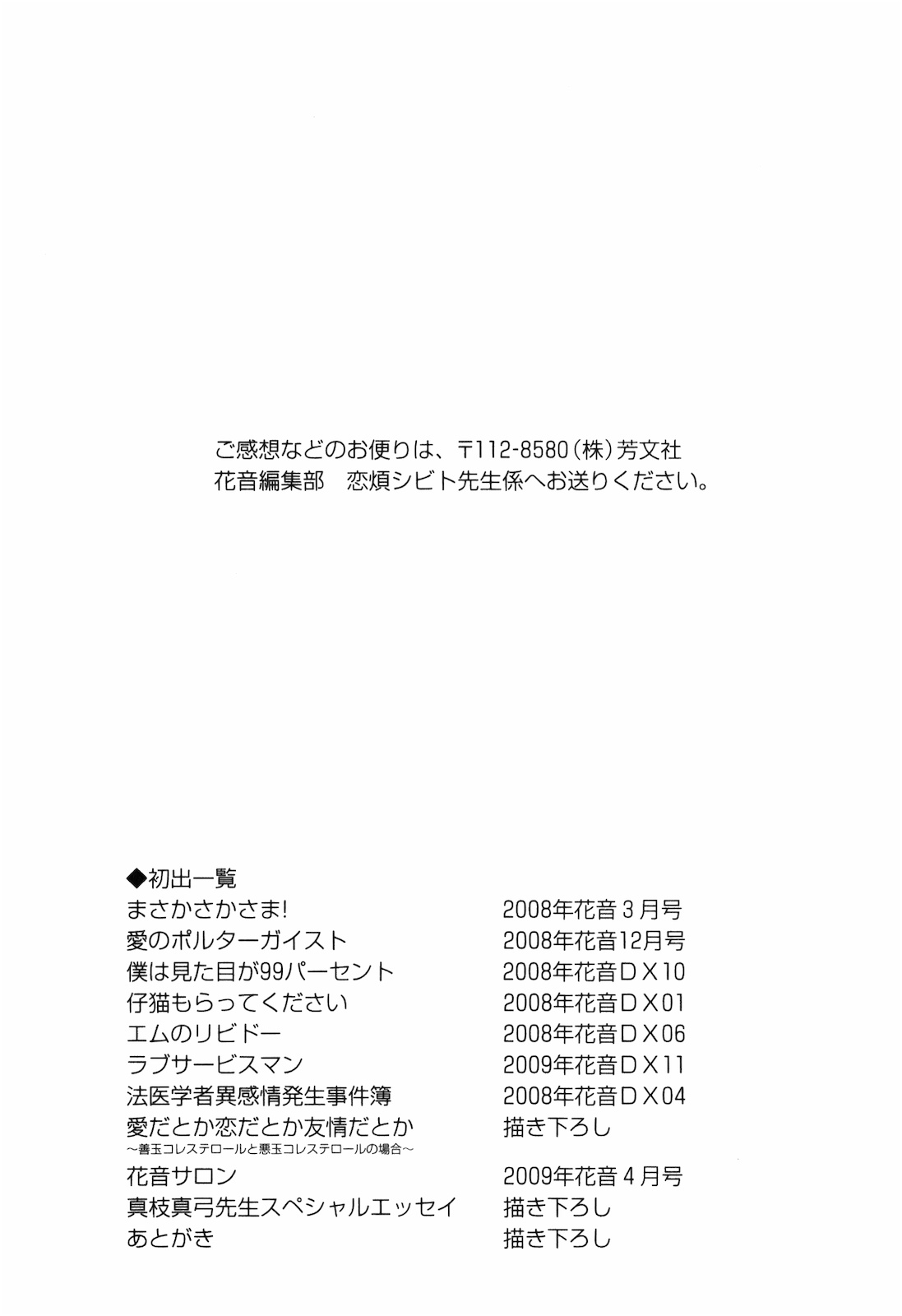 ご感想などのお便りは、〒112-8580(株)芳文社
花音編集部　恋煩シビト先生係へお送りください。

◆初出一覧
まさかさかさま!　2008年花音3月号
愛のポルターガイスト　2008年花音12月号
僕は見た目が99パーセント　2008年花音DX10
仔猫もらってください　2008年花音DX01
エムのリビドー　2008年花音DX06
ラブサービスマン　2009年花音DX11
法医学者異感情発生事件簿　2008年花音DX04
愛だとか恋だとか友情だとか　描き下ろし
~善玉コレステロールと悪玉コレステロールの場合~
花音サロン　2009年花音4月号
真枝真弓先生スペシャルエッセイ　描き下ろし
あとがき　描き下ろし